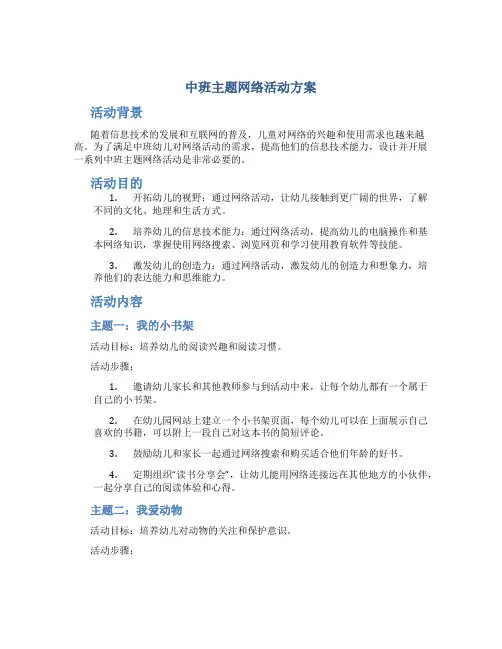 中班主题网络活动方案

活动背景

随着信息技术的发展和互联网的普及，儿童对网络的兴趣和使用需求也越来越高。为了满足中班幼儿对网络活动的需求，提高他们的信息技术能力，设计并开展一系列中班主题网络活动是非常必要的。

活动目的

1. 开拓幼儿的视野：通过网络活动，让幼儿接触到更广阔的世界，了解不同的文化、地理和生活方式。

2. 培养幼儿的信息技术能力：通过网络活动，提高幼儿的电脑操作和基本网络知识，掌握使用网络搜索、浏览网页和学习使用教育软件等技能。

3. 激发幼儿的创造力：通过网络活动，激发幼儿的创造力和想象力，培养他们的表达能力和思维能力。

活动内容

主题一：我的小书架

活动目标：培养幼儿的阅读兴趣和阅读习惯。

活动步骤：

1. 邀请幼儿家长和其他教师参与到活动中来，让每个幼儿都有一个属于自己的小书架。

2. 在幼儿园网站上建立一个小书架页面，每个幼儿可以在上面展示自己喜欢的书籍，可以附上一段自己对这本书的简短评论。

3. 鼓励幼儿和家长一起通过网络搜索和购买适合他们年龄的好书。

4. 定期组织“读书分享会”，让幼儿能用网络连接远在其他地方的小伙伴，一起分享自己的阅读体验和心得。

主题二：我爱动物

活动目标：培养幼儿对动物的关注和保护意识。

活动步骤：